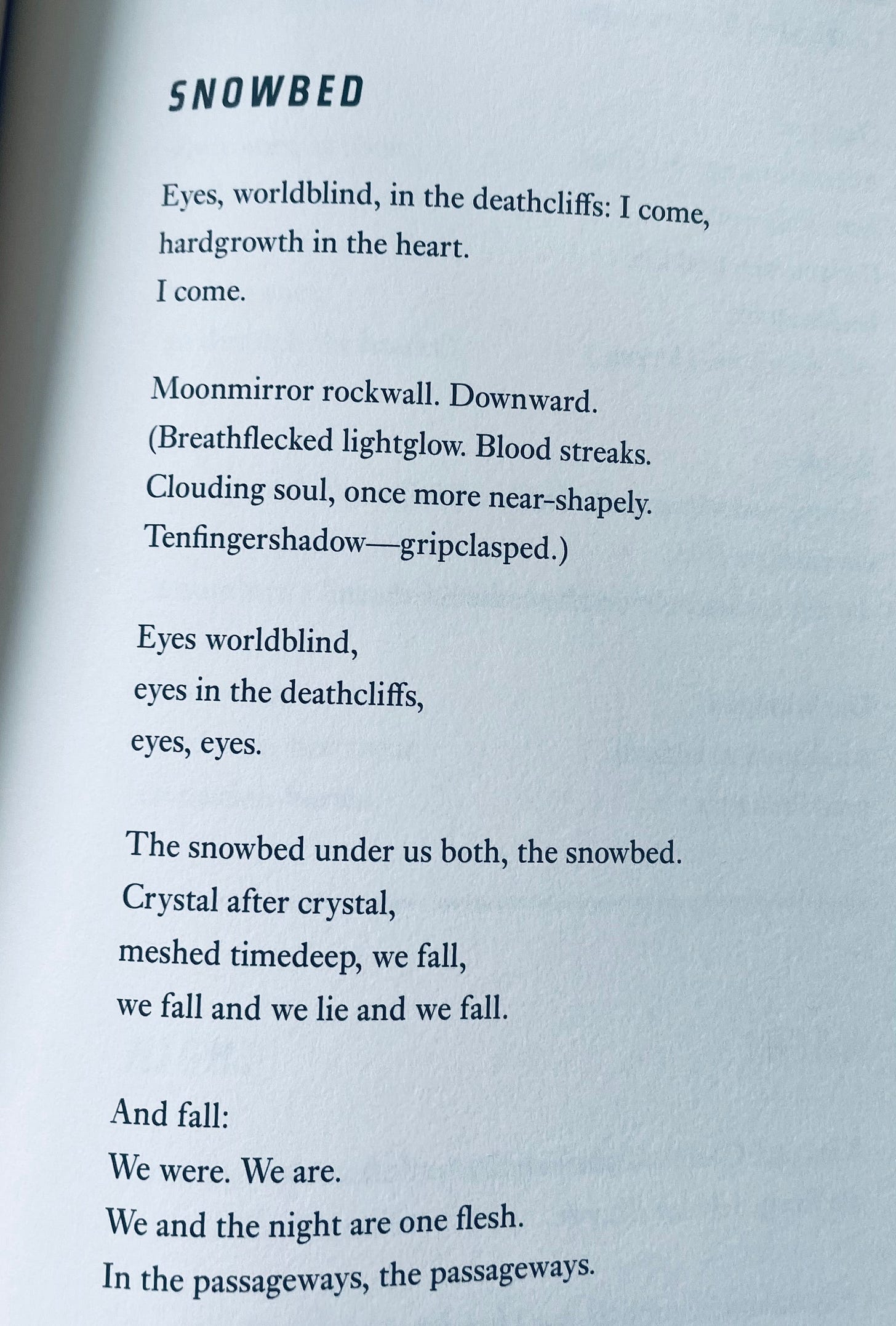 SNOWBED

Eyes, worldblind, in the deathcliffs: I come,
hardgrowth in the heart.
I come.

Moonmirror rockwall. Downward.
(Breathflecked lightglow. Blood streaks.
Clouding soul, once more near-shapely.
Tenfingershadow—gripclasped.)

Eyes worldblind,
eyes in the deathcliffs,
eyes, eyes.

The snowbed under us both, the snowbed.
Crystal after crystal,
meshed timedeep, we fall,
we fall and we lie and we fall.

And fall:
We were. We are.
We and the night are one flesh.
In the passageways, the passageways.